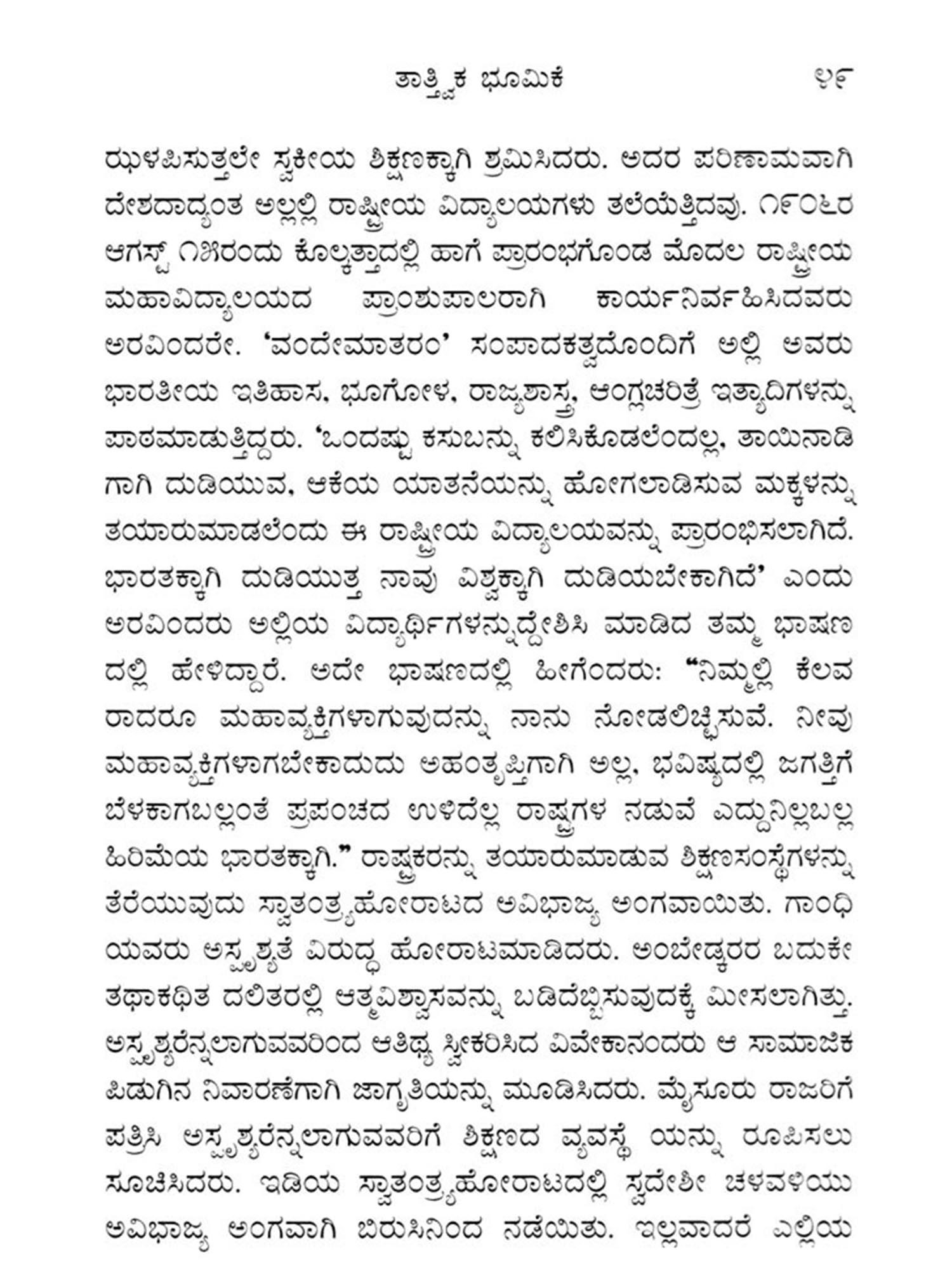 ತಾತ್ತ್ವಿಕ ಭೂಮಿಕೆ ೪೯

ಝಳಪಿಸುತ್ತಲೇ ಸ್ವಕೀಯ ಶಿಕ್ಷಣಕ್ಕಾಗಿ ಶ್ರಮಿಸಿದರು. ಅದರ ಪರಿಣಾಮವಾಗಿ ದೇಶದಾದ್ಯಂತ ಅಲ್ಲಲ್ಲಿ ರಾಷ್ಟ್ರೀಯ ವಿದ್ಯಾಲಯಗಳು ತಲೆಯೆತ್ತಿದವು. ೧೯೦೬ರ ಆಗಸ್ಟ್ ೧೫ರಂದು ಕೊಲ್ಕತ್ತಾದಲ್ಲಿ ಹಾಗೆ ಪ್ರಾರಂಭಗೊಂಡ ಮೊದಲ ರಾಷ್ಟ್ರೀಯ ಮಹಾವಿದ್ಯಾಲಯದ ಪ್ರಾಂಶುಪಾಲರಾಗಿ ಕಾರ್ಯನಿರ್ವಹಿಸಿದವರು ಅರವಿಂದರೇ. 'ವಂದೇಮಾತರಂ' ಸಂಪಾದಕತ್ವದೊಂದಿಗೆ ಅಲ್ಲಿ ಅವರು ಭಾರತೀಯ ಇತಿಹಾಸ, ಭೂಗೋಳ, ರಾಜ್ಯಶಾಸ್ತ್ರ, ಆಂಗ್ಲಚರಿತ್ರೆ ಇತ್ಯಾದಿಗಳನ್ನು ಪಾಠಮಾಡುತ್ತಿದ್ದರು. 'ಒಂದಷ್ಟು ಕಸುಬನ್ನು ಕಲಿಸಿಕೊಡಲೆಂದಲ್ಲ, ತಾಯಿನಾಡಿಗಾಗಿ ದುಡಿಯುವ, ಆಕೆಯ ಯಾತನೆಯನ್ನು ಹೋಗಲಾಡಿಸುವ ಮಕ್ಕಳನ್ನು ತಯಾರುಮಾಡಲೆಂದು ಈ ರಾಷ್ಟ್ರೀಯ ವಿದ್ಯಾಲಯವನ್ನು ಪ್ರಾರಂಭಿಸಲಾಗಿದೆ. ಭಾರತಕ್ಕಾಗಿ ದುಡಿಯುತ್ತ ನಾವು ವಿಶ್ವಕ್ಕಾಗಿ ದುಡಿಯಬೇಕಾಗಿದೆ' ಎಂದು ಅರವಿಂದರು ಅಲ್ಲಿಯ ವಿದ್ಯಾರ್ಥಿಗಳನ್ನುದ್ದೇಶಿಸಿ ಮಾಡಿದ ತಮ್ಮ ಭಾಷಣದಲ್ಲಿ ಹೇಳಿದ್ದಾರೆ. ಅದೇ ಭಾಷಣದಲ್ಲಿ ಹೀಗೆಂದರು: "ನಿಮ್ಮಲ್ಲಿ ಕೆಲವರಾದರೂ ಮಹಾವ್ಯಕ್ತಿಗಳಾಗುವುದನ್ನು ನಾನು ನೋಡಲಿಚ್ಛಿಸುವೆ. ನೀವು ಮಹಾವ್ಯಕ್ತಿಗಳಾಗಬೇಕಾದುದು ಅಹಂತೃಪ್ತಿಗಾಗಿ ಅಲ್ಲ, ಭವಿಷ್ಯದಲ್ಲಿ ಜಗತ್ತಿಗೆ ಬೆಳಕಾಗಬಲ್ಲಂತೆ ಪ್ರಪಂಚದ ಉಳಿದೆಲ್ಲ ರಾಷ್ಟ್ರಗಳ ನಡುವೆ ಎದ್ದುನಿಲ್ಲಬಲ್ಲ ಹಿರಿಮೆಯ ಭಾರತಕ್ಕಾಗಿ." ರಾಷ್ಟ್ರಕರನ್ನು ತಯಾರುಮಾಡುವ ಶಿಕ್ಷಣಸಂಸ್ಥೆಗಳನ್ನು ತೆರೆಯುವುದು ಸ್ವಾತಂತ್ರ್ಯಹೋರಾಟದ ಅವಿಭಾಜ್ಯ ಅಂಗವಾಯಿತು. ಗಾಂಧಿಯವರು ಅಸ್ಪೃಶ್ಯತೆ ವಿರುದ್ಧ ಹೋರಾಟಮಾಡಿದರು. ಅಂಬೇಡ್ಕರರ ಬದುಕೇ ತಥಾಕಥಿತ ದಲಿತರಲ್ಲಿ ಆತ್ಮವಿಶ್ವಾಸವನ್ನು ಬಡಿದೆಬ್ಬಿಸುವುದಕ್ಕೆ ಮೀಸಲಾಗಿತ್ತು. ಅಸ್ಪೃಶ್ಯರೆನ್ನಲಾಗುವವರಿಂದ ಆತಿಥ್ಯ ಸ್ವೀಕರಿಸಿದ ವಿವೇಕಾನಂದರು ಆ ಸಾಮಾಜಿಕ ಪಿಡುಗಿನ ನಿವಾರಣೆಗಾಗಿ ಜಾಗೃತಿಯನ್ನು ಮೂಡಿಸಿದರು. ಮೈಸೂರು ರಾಜರಿಗೆ ಪತ್ರಿಸಿ ಅಸ್ಪೃಶ್ಯರೆನ್ನಲಾಗುವವರಿಗೆ ಶಿಕ್ಷಣದ ವ್ಯವಸ್ಥೆ ಯನ್ನು ರೂಪಿಸಲು ಸೂಚಿಸಿದರು. ಇಡಿಯ ಸ್ವಾತಂತ್ರ್ಯಹೋರಾಟದಲ್ಲಿ ಸ್ವದೇಶೀ ಚಳವಳಿಯು ಅವಿಭಾಜ್ಯ ಅಂಗವಾಗಿ ಬಿರುಸಿನಿಂದ ನಡೆಯಿತು. ಇಲ್ಲವಾದರೆ ಎಲ್ಲಿಯ